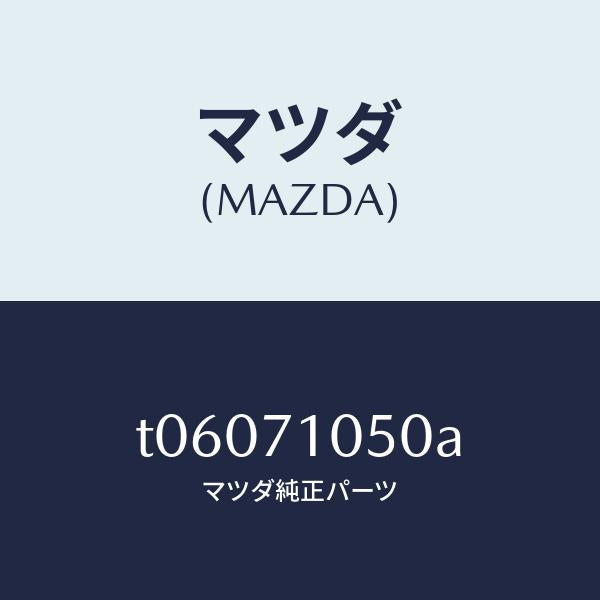 マツダ
(MAZDA)

t06071050a
マツダ純正パーツ